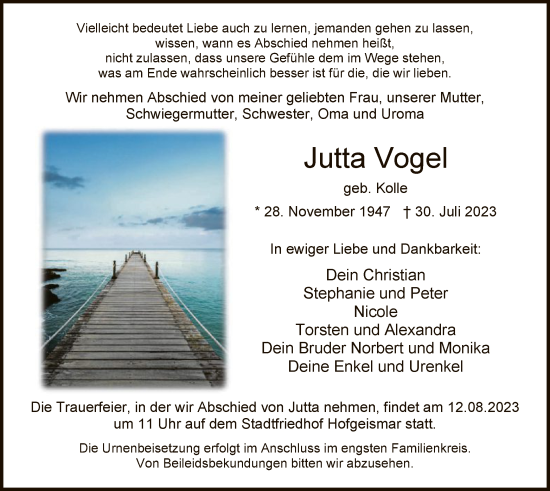 Vielleicht bedeutet Liebe auch zu lernen, jemanden gehen zu lassen,
wissen, wann es Abschied nehmen heißt,
nicht zulassen, dass unsere Gefühle dem im Wege stehen,
was am Ende wahrscheinlich besser ist für die, die wir lieben.

Wir nehmen Abschied von meiner geliebten Frau, unserer Mutter, Schwiegermutter, Schwester, Oma und Uroma

Jutta Vogel

geb. Kolle

* 28. November 1947 † 30. Juli 2023

In ewiger Liebe und Dankbarkeit:

Dein Christian
Stephanie und Peter
Nicole
Torsten und Alexandra
Dein Bruder Norbert und Monika
Deine Enkel und Urenkel

Die Trauerfeier, in der wir Abschied von Jutta nehmen, findet am 12.08.2023 um 11 Uhr auf dem Stadtfriedhof Hofgeismar statt.

Die Urnenbeisetzung erfolgt im Anschluss im engsten Familienkreis.
Von Beileidsbekundungen bitten wir abzusehen.